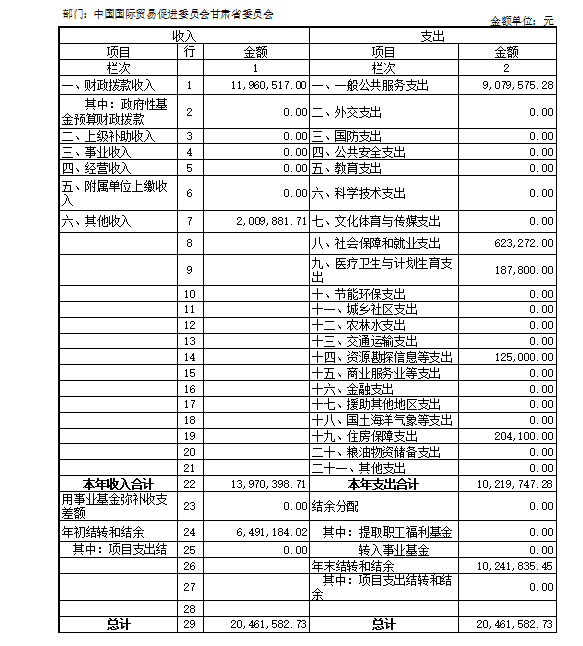 部门：中国国际贸易促进委员会甘肃省委员会

金额单位：元

| 收入 | | | 支出 | |
|---|---|---|---|---|
| 项目 | 行 | 金额 | 项目 | 金额 |
| 栏次 | | 1 | 栏次 | 2 |
| 一、财政拨款收入 | 1 | 11,960,517.00 | 一、一般公共服务支出 | 9,079,575.28 |
| 其中：政府性基金预算财政拨款 | 2 | 0.00 | 二、外交支出 | 0.00 |
| 二、上级补助收入 | 3 | 0.00 | 三、国防支出 | 0.00 |
| 三、事业收入 | 4 | 0.00 | 四、公共安全支出 | 0.00 |
| 四、经营收入 | 5 | 0.00 | 五、教育支出 | 0.00 |
| 五、附属单位上缴收入 | 6 | 0.00 | 六、科学技术支出 | 0.00 |
| 六、其他收入 | 7 | 2,009,881.71 | 七、文化体育与传媒支出 | 0.00 |
| | 8 | | 八、社会保障和就业支出 | 623,272.00 |
| | 9 | | 九、医疗卫生与计划生育支出 | 187,800.00 |
| | 10 | | 十、节能环保支出 | 0.00 |
| | 11 | | 十一、城乡社区支出 | 0.00 |
| | 12 | | 十二、农林水支出 | 0.00 |
| | 13 | | 十三、交通运输支出 | 0.00 |
| | 14 | | 十四、资源勘探信息等支出 | 125,000.00 |
| | 15 | | 十五、商业服务业等支出 | 0.00 |
| | 16 | | 十六、金融支出 | 0.00 |
| | 17 | | 十七、援助其他地区支出 | 0.00 |
| | 18 | | 十八、国土海洋气象等支出 | 0.00 |
| | 19 | | 十九、住房保障支出 | 204,100.00 |
| | 20 | | 二十、粮油物资储备支出 | 0.00 |
| | 21 | | 二十一、其他支出 | 0.00 |
| 本年收入合计 | 22 | 13,970,398.71 | 本年支出合计 | 10,219,747.28 |
| 用事业基金弥补收支差额 | 23 | 0.00 | 结余分配 | 0.00 |
| 年初结转和结余 | 24 | 6,491,184.02 | 其中：提取职工福利基金 | 0.00 |
| 其中：项目支出结 | 25 | 0.00 | 转入事业基金 | 0.00 |
| | 26 | | 年末结转和结余 | 10,241,835.45 |
| | 27 | | 其中：项目支出结转和结余 | 0.00 |
| | 28 | | | |
| 总计 | 29 | 20,461,582.73 | 总计 | 20,461,582.73 |